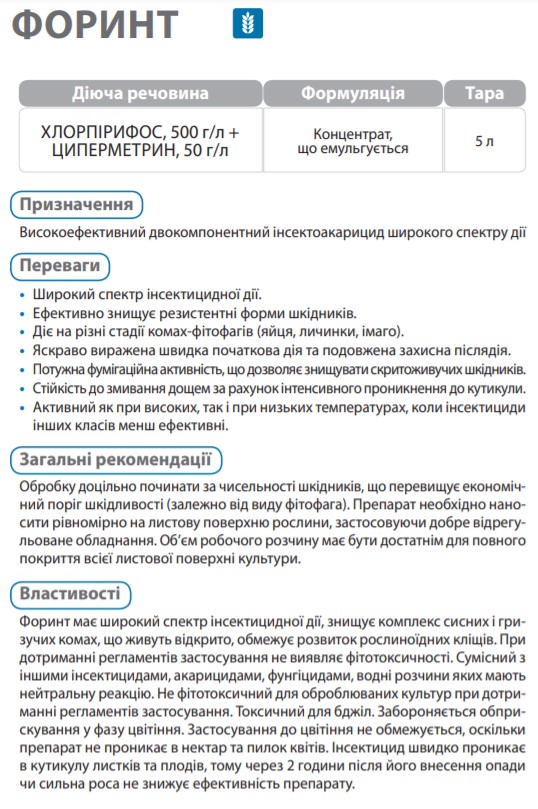 ФОРИНТ

| Діюча речовина | Формуляція | Тара |
|---|---|---|
| ХЛОРПІРИФОС, 500 г/л + ЦИПЕРМЕТРИН, 50 г/л | Концентрат, що емульгується | 5 л |

Призначення

Високоефективний двокомпонентний інсектоакарицид широкого спектру дії

Переваги

• Широкий спектр інсектицидної дії.
• Ефективно знищує резистентні форми шкідників.
• Діє на різні стадії комах-фітофагів (яйця, личинки, імаго).
• Яскраво виражена швидка початкова дія та подовжена захисна післядія.
• Потужна фумігаційна активність, що дозволяє знищувати скритоживучих шкідників.
• Стійкість до змивання дощем за рахунок інтенсивного проникнення до кутикули.
• Активний як при високих, так і при низьких температурах, коли інсектициди інших класів менш ефективні.

Загальні рекомендації

Обробку доцільно починати за чисельності шкідників, що перевищує економічний поріг шкідливості (залежно від виду фітофага). Препарат необхідно наносити рівномірно на листову поверхню рослини, застосовуючи добре відрегульоване обладнання. Об'єм робочого розчину має бути достатнім для повного покриття всієї листової поверхні культури.

Властивості

Форинт має широкий спектр інсектицидної дії, знищує комплекс сисних і гризучих комах, що живуть відкрито, обмежує розвиток рослиноїдних кліщів. При дотриманні регламентів застосування не виявляє фітотоксичності. Сумісний з іншими інсектицидами, акарицидами, фунгіцидами, водні розчини яких мають нейтральну реакцію. Не фітотоксичний для оброблюваних культур при дотриманні регламентів застосування. Токсичний для бджіл. Забороняється обприскування у фазу цвітіння. Застосування до цвітіння не обмежується, оскільки препарат не проникає в нектар та пилок квітів. Інсектицид швидко проникає в кутикулу листків та плодів, тому через 2 години після його внесення опади чи сильна роса не знижує ефективність препарату.